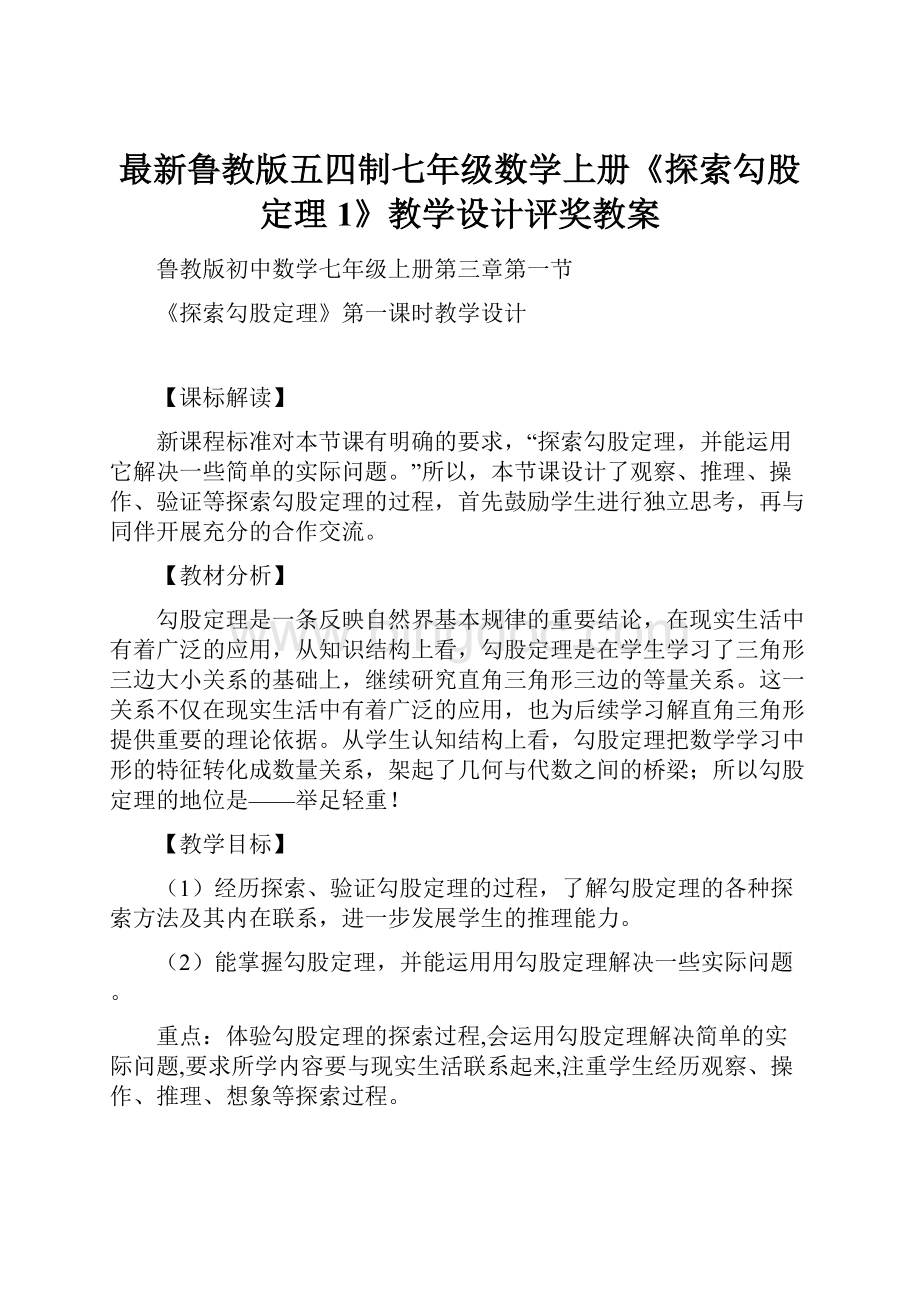 最新鲁教版五四制七年级数学上册《探索勾股定理 1》教学设计评奖教案

鲁教版初中数学七年级上册第三章第一节

《探索勾股定理》第一课时教学设计

【课标解读】

新课程标准对本节课有明确的要求，“探索勾股定理，并能运用它解决一些简单的实际问题。”所以，本节课设计了观察、推理、操作、验证等探索勾股定理的过程，首先鼓励学生进行独立思考，再与同伴开展充分的合作交流。

【教材分析】

勾股定理是一条反映自然界基本规律的重要结论，在现实生活中有着广泛的应用，从知识结构上看，勾股定理是在学生学习了三角形三边大小关系的基础上，继续研究直角三角形三边的等量关系。这一关系不仅在现实生活中有着广泛的应用，也为后续学习解直角三角形提供重要的理论依据。从学生认知结构上看，勾股定理把数学学习中形的特征转化成数量关系，架起了几何与代数之间的桥梁；所以勾股定理的地位是——举足轻重！

【教学目标】

（1）经历探索、验证勾股定理的过程，了解勾股定理的各种探索方法及其内在联系，进一步发展学生的推理能力。

（2）能掌握勾股定理，并能运用用勾股定理解决一些实际问题。

重点：体验勾股定理的探索过程,会运用勾股定理解决简单的实际问题,要求所学内容要与现实生活联系起来,注重学生经历观察、操作、推理、想象等探索过程。